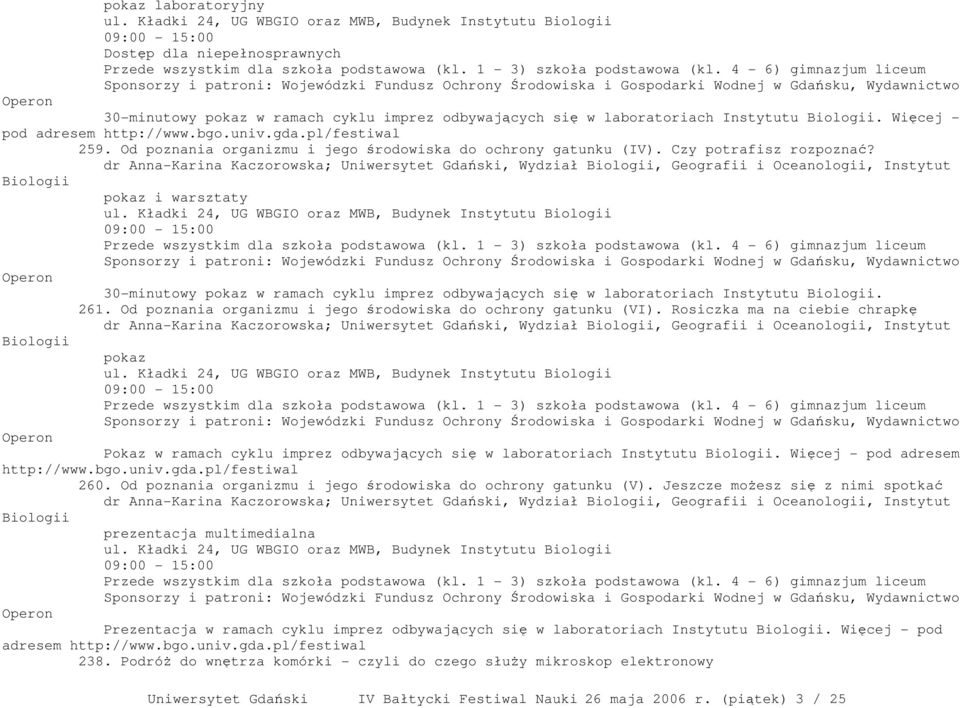 pokaz laboratoryjny
ul. Kładki 24, UG WBGIO oraz MWB, Budynek Instytutu Biologii
09:00 - 15:00
Dostęp dla niepełnosprawnych
Przede wszystkim dla szkoła podstawowa (kl. 1 - 3) szkoła podstawowa (kl. 4 - 6) gimnazjum liceum
Sponsorzy i patroni: Wojewódzki Fundusz Ochrony Środowiska i Gospodarki Wodnej w Gdańsku, Wydawnictwo Operon
30-minutowy pokaz w ramach cyklu imprez odbywających się w laboratoriach Instytutu Biologii. Więcej - pod adresem http://www.bgo.univ.gda.pl/festiwal

259. Od poznania organizmu i jego środowiska do ochrony gatunku (IV). Czy potrafisz rozpoznać?
dr Anna-Karina Kaczorowska; Uniwersytet Gdański, Wydział Biologii, Geografii i Oceanologii, Instytut Biologii
pokaz i warsztaty
ul. Kładki 24, UG WBGIO oraz MWB, Budynek Instytutu Biologii
09:00 - 15:00
Przede wszystkim dla szkoła podstawowa (kl. 1 - 3) szkoła podstawowa (kl. 4 - 6) gimnazjum liceum
Sponsorzy i patroni: Wojewódzki Fundusz Ochrony Środowiska i Gospodarki Wodnej w Gdańsku, Wydawnictwo Operon
30-minutowy pokaz w ramach cyklu imprez odbywających się w laboratoriach Instytutu Biologii.

261. Od poznania organizmu i jego środowiska do ochrony gatunku (VI). Rosiczka ma na ciebie chrapkę
dr Anna-Karina Kaczorowska; Uniwersytet Gdański, Wydział Biologii, Geografii i Oceanologii, Instytut Biologii
pokaz
ul. Kładki 24, UG WBGIO oraz MWB, Budynek Instytutu Biologii
09:00 - 15:00
Przede wszystkim dla szkoła podstawowa (kl. 1 - 3) szkoła podstawowa (kl. 4 - 6) gimnazjum liceum
Sponsorzy i patroni: Wojewódzki Fundusz Ochrony Środowiska i Gospodarki Wodnej w Gdańsku, Wydawnictwo Operon
Pokaz w ramach cyklu imprez odbywających się w laboratoriach Instytutu Biologii. Więcej - pod adresem http://www.bgo.univ.gda.pl/festiwal

260. Od poznania organizmu i jego środowiska do ochrony gatunku (V). Jeszcze możesz się z nimi spotkać
dr Anna-Karina Kaczorowska; Uniwersytet Gdański, Wydział Biologii, Geografii i Oceanologii, Instytut Biologii
prezentacja multimedialna
ul. Kładki 24, UG WBGIO oraz MWB, Budynek Instytutu Biologii
09:00 - 15:00
Przede wszystkim dla szkoła podstawowa (kl. 1 - 3) szkoła podstawowa (kl. 4 - 6) gimnazjum liceum
Sponsorzy i patroni: Wojewódzki Fundusz Ochrony Środowiska i Gospodarki Wodnej w Gdańsku, Wydawnictwo Operon
Prezentacja w ramach cyklu imprez odbywających się w laboratoriach Instytutu Biologii. Więcej - pod adresem http://www.bgo.univ.gda.pl/festiwal

238. Podróż do wnętrza komórki - czyli do czego służy mikroskop elektronowy

Uniwersytet Gdański IV Bałtycki Festiwal Nauki 26 maja 2006 r. (piątek) 3 / 25